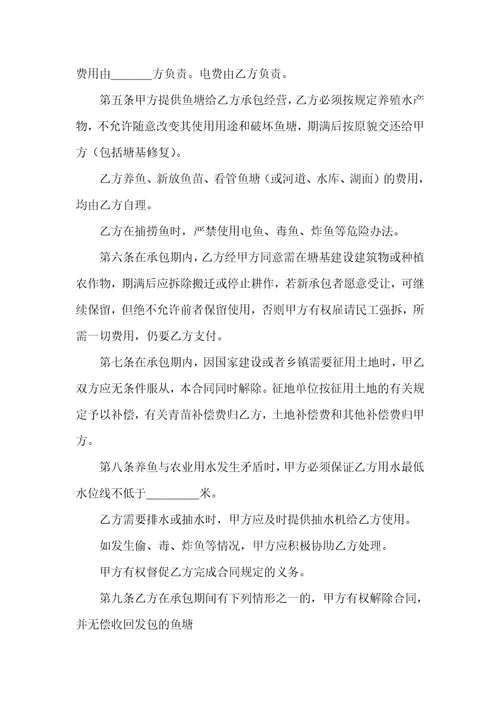 费用由______方负责。电费由乙方负责。

第五条甲方提供鱼塘给乙方承包经营，乙方必须按规定养殖水产物，不允许随意改变其使用用途和破坏鱼塘，期满后按原貌交还给甲方（包括塘基修复）。

乙方养鱼、新放鱼苗、看管鱼塘（或河道、水库、湖面）的费用，均由乙方自理。

乙方在捕捞鱼时，严禁使用电鱼、毒鱼、炸鱼等危险办法。

第六条在承包期内，乙方经甲方同意需在塘基建设建筑物或种植农作物，期满后应拆除搬迁或停止耕作，若新承包者愿意受让，可继续保留，但绝不允许前者保留使用，否则甲方有权雇请民工强拆，所需一切费用，仍要乙方支付。

第七条在承包期内，因国家建设或者乡镇需要征用土地时，甲乙双方应无条件服从，本合同同时解除。征地单位按征用土地的有关规定予以补偿，有关青苗补偿费归乙方，土地补偿费和其他补偿费归甲方。

第八条养鱼与农业用水发生矛盾时，甲方必须保证乙方用水最低水位线不低于________米。

乙方需要排水或抽水时，甲方应及时提供抽水机给乙方使用。

如发生偷、毒、炸鱼等情况，甲方应积极协助乙方处理。

甲方有权督促乙方完成合同规定的义务。

第九条乙方在承包期间有下列情形之一的，甲方有权解除合同，并无偿收回发包的鱼塘